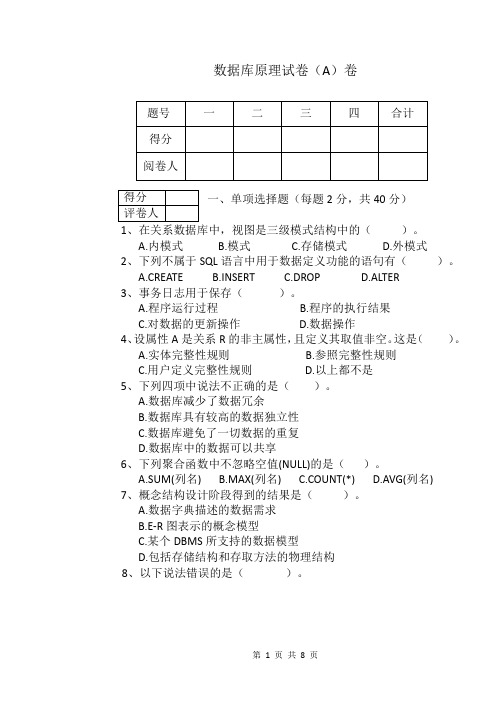 数据库原理试卷（A）卷

| 题号 | 一 | 二 | 三 | 四 | 合计 |
|---|---|---|---|---|---|
| 得分 | | | | | |
| 阅卷人 | | | | | |

| 得分 | |
|---|---|
| 评卷人 | |

一、单项选择题（每题 2 分，共 40 分）

1、在关系数据库中，视图是三级模式结构中的（　　）。
A.内模式　B.模式　C.存储模式　D.外模式

2、下列不属于 SQL 语言中用于数据定义功能的语句有（　　）。
A.CREATE　B.INSERT　C.DROP　D.ALTER

3、事务日志用于保存（　　）。
A.程序运行过程　B.程序的执行结果
C.对数据的更新操作　D.数据操作

4、设属性 A 是关系 R 的非主属性，且定义其取值非空。这是（　　）。
A.实体完整性规则　B.参照完整性规则
C.用户定义完整性规则　D.以上都不是

5、下列四项中说法不正确的是（　　）。
A.数据库减少了数据冗余
B.数据库具有较高的数据独立性
C.数据库避免了一切数据的重复
D.数据库中的数据可以共享

6、下列聚合函数中不忽略空值(NULL)的是（　）。
A.SUM(列名)　B.MAX(列名)　C.COUNT(*)　D.AVG(列名)

7、概念结构设计阶段得到的结果是（　　）。
A.数据字典描述的数据需求
B.E-R 图表示的概念模型
C.某个 DBMS 所支持的数据模型
D.包括存储结构和存取方法的物理结构

8、以下说法错误的是（　　）。

第 1 页 共 8 页